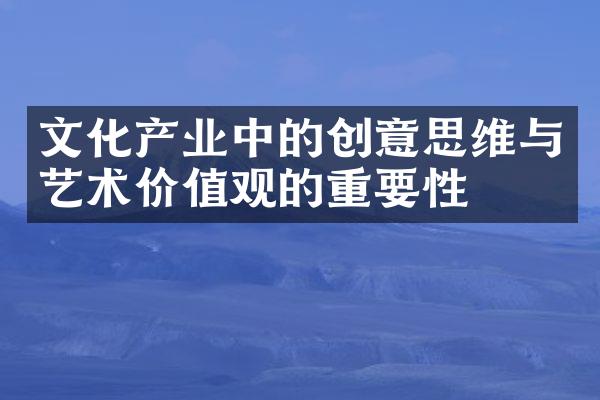 文化产业中的创意思维与艺术价值观的重要性